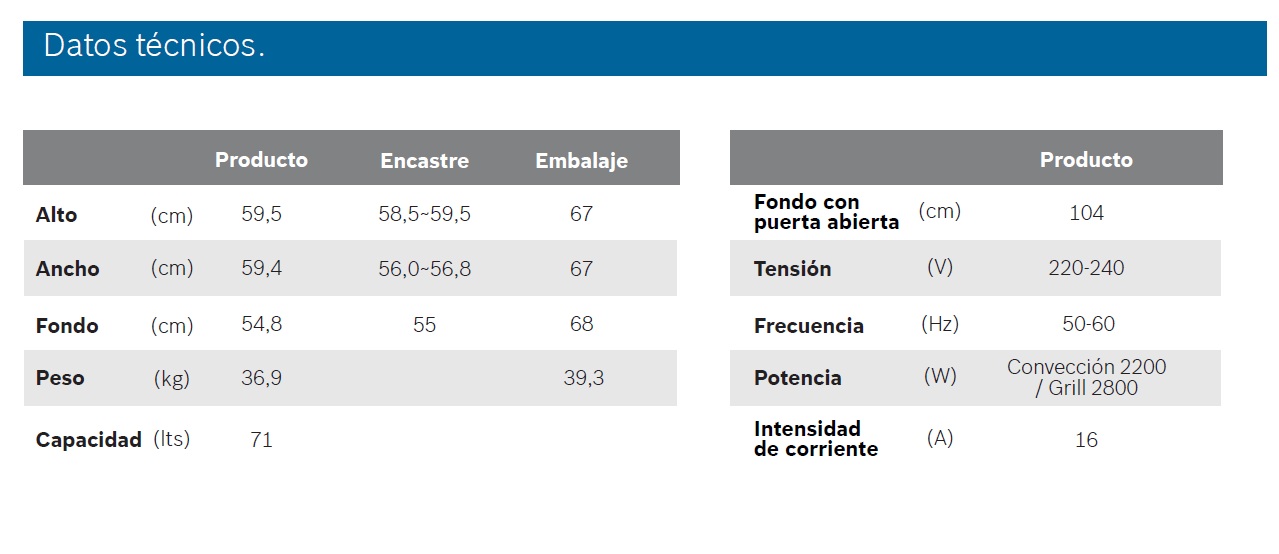 Datos técnicos.

| | | Producto | Encastre | Embalaje |
|---|---|---|---|---|
| Alto | (cm) | 59,5 | 58,5~59,5 | 67 |
| Ancho | (cm) | 59,4 | 56,0~56,8 | 67 |
| Fondo | (cm) | 54,8 | 55 | 68 |
| Peso | (kg) | 36,9 | | 39,3 |
| Capacidad | (lts) | 71 | | |

| | | Producto |
|---|---|---|
| Fondo con puerta abierta | (cm) | 104 |
| Tensión | (V) | 220-240 |
| Frecuencia | (Hz) | 50-60 |
| Potencia | (W) | Convección 2200 / Grill 2800 |
| Intensidad de corriente | (A) | 16 |